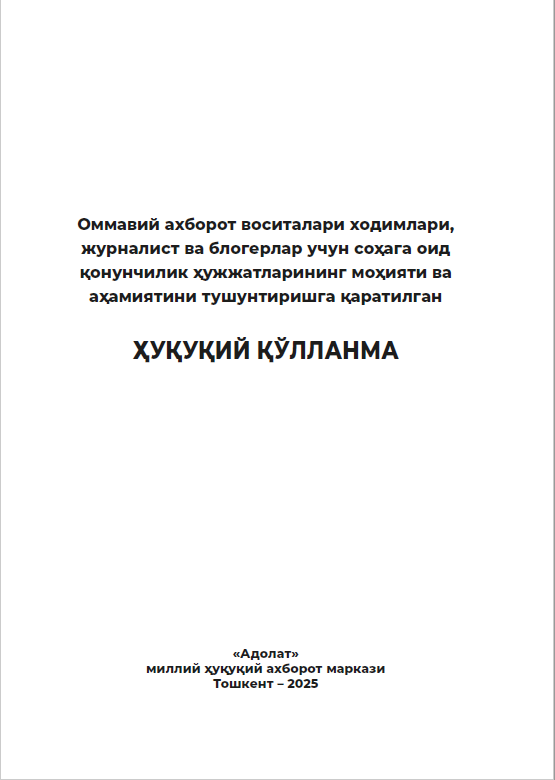 Оммавий ахборот воситалари ходимлари, журналист ва блогерлар учун соҳага оид қонунчилик ҳужжатларининг моҳияти ва аҳамиятини тушунтиришга қаратилган

ҲУҚУҚИЙ ҚЎЛЛАНМА

«Адолат»
миллий ҳуқуқий ахборот маркази
Тошкент – 2025